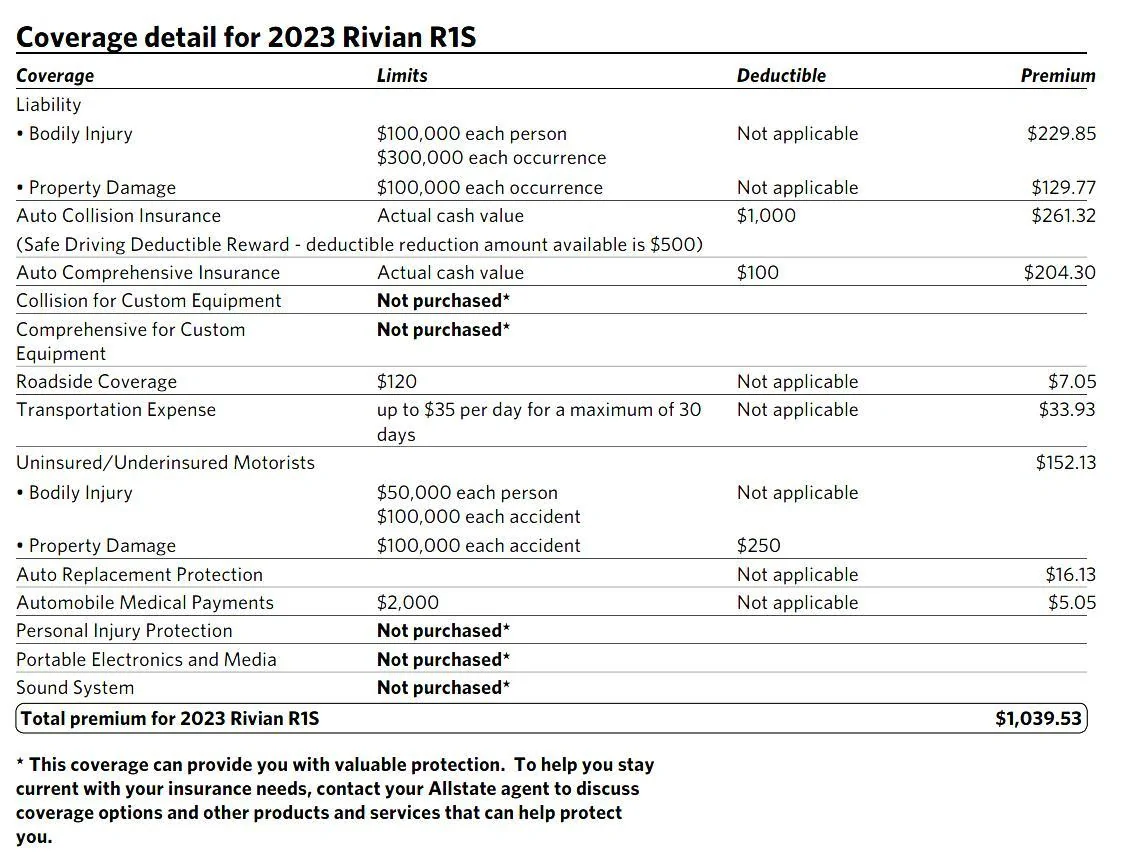 Coverage detail for 2023 Rivian R1S

| Coverage | Limits | Deductible | Premium |
|---|---|---|---|
| Liability | | | |
| • Bodily Injury | $100,000 each person $300,000 each occurrence | Not applicable | $229.85 |
| • Property Damage | $100,000 each occurrence | Not applicable | $129.77 |
| Auto Collision Insurance | Actual cash value | $1,000 | $261.32 |
| (Safe Driving Deductible Reward - deductible reduction amount available is $500) | | | |
| Auto Comprehensive Insurance | Actual cash value | $100 | $204.30 |
| Collision for Custom Equipment | Not purchased* | | |
| Comprehensive for Custom Equipment | Not purchased* | | |
| Roadside Coverage | $120 | Not applicable | $7.05 |
| Transportation Expense | up to $35 per day for a maximum of 30 days | Not applicable | $33.93 |
| Uninsured/Underinsured Motorists | | | $152.13 |
| • Bodily Injury | $50,000 each person $100,000 each accident | Not applicable | |
| • Property Damage | $100,000 each accident | $250 | |
| Auto Replacement Protection | | Not applicable | $16.13 |
| Automobile Medical Payments | $2,000 | Not applicable | $5.05 |
| Personal Injury Protection | Not purchased* | | |
| Portable Electronics and Media | Not purchased* | | |
| Sound System | Not purchased* | | |
| Total premium for 2023 Rivian R1S | | | $1,039.53 |

* This coverage can provide you with valuable protection. To help you stay current with your insurance needs, contact your Allstate agent to discuss coverage options and other products and services that can help protect you.